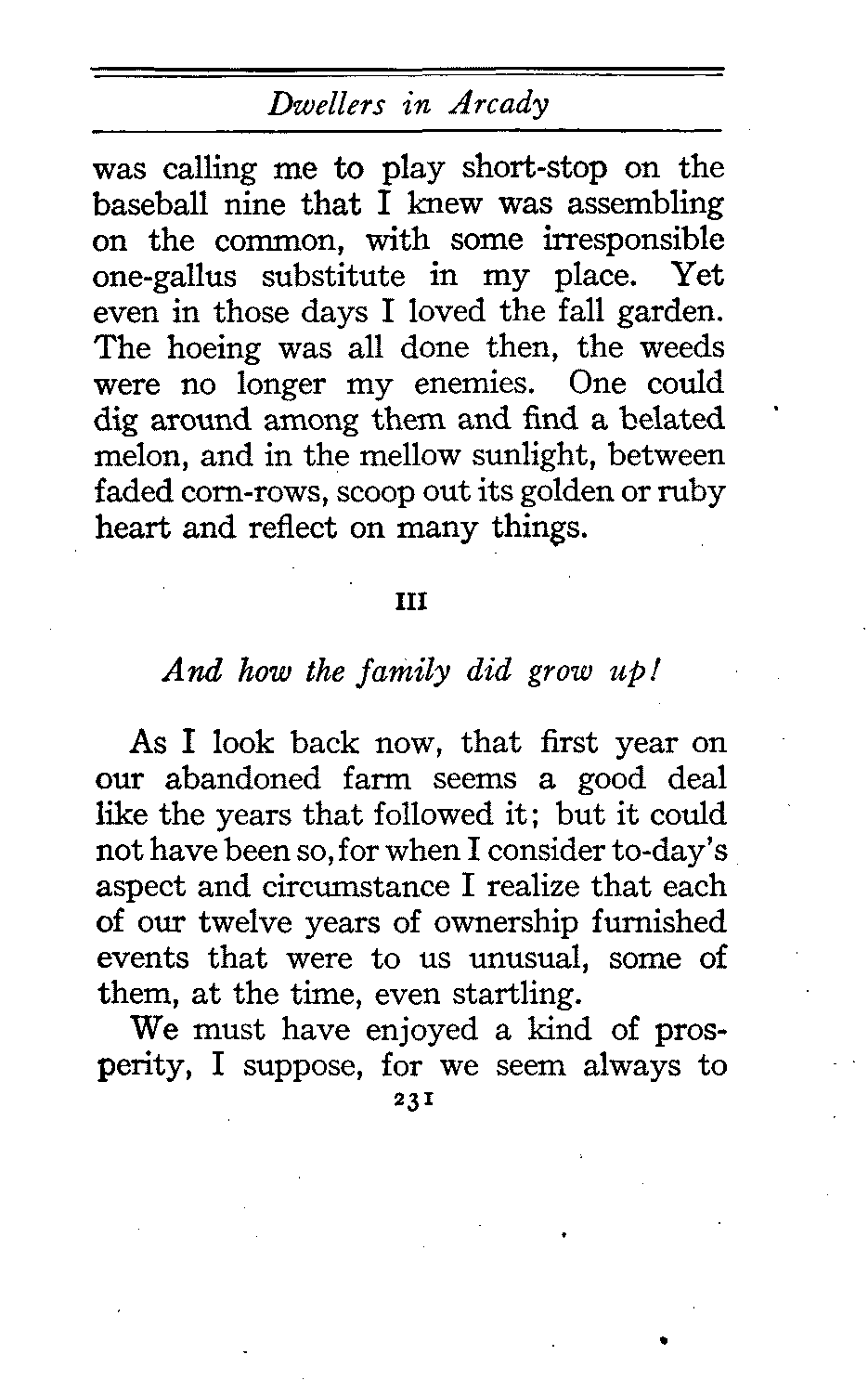 Dwellers in Arcady

was calling me to play short-stop on the baseball nine that I knew was assembling on the common, with some irresponsible one-gallus substitute in my place. Yet even in those days I loved the fall garden. The hoeing was all done then, the weeds were no longer my enemies. One could dig around among them and find a belated melon, and in the mellow sunlight, between faded corn-rows, scoop out its golden or ruby heart and reflect on many things.

III

And how the family did grow up!

As I look back now, that first year on our abandoned farm seems a good deal like the years that followed it; but it could not have been so, for when I consider to-day's aspect and circumstance I realize that each of our twelve years of ownership furnished events that were to us unusual, some of them, at the time, even startling.

We must have enjoyed a kind of prosperity, I suppose, for we seem always to

231